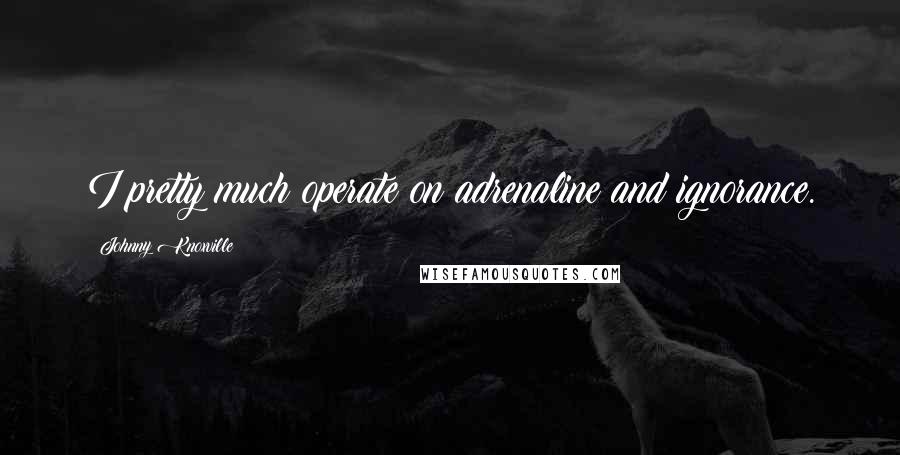 I pretty much operate on adrenaline and ignorance.

Johnny Knoxville

WISEFAMOUSQUOTES.COM